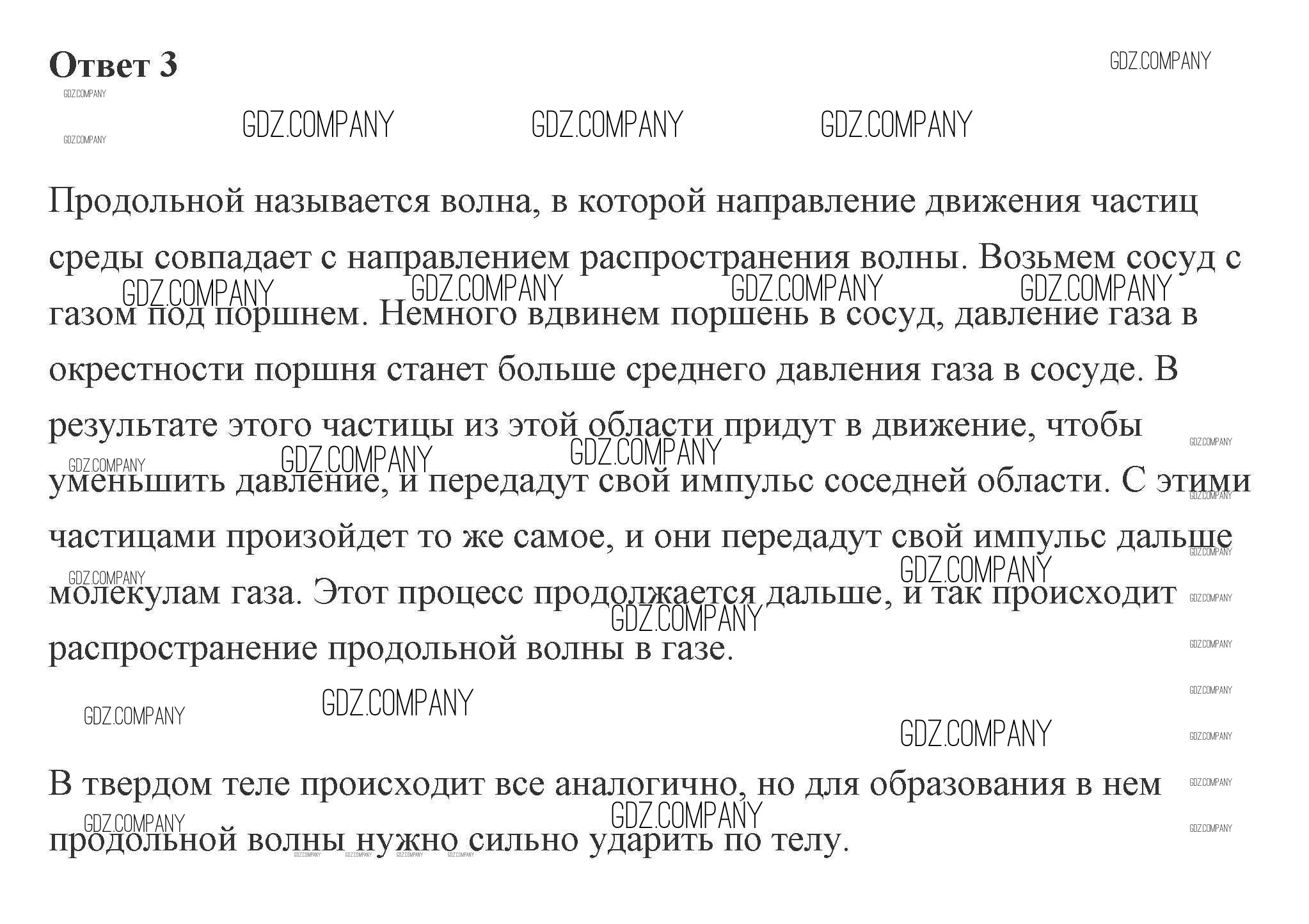 Ответ 3

GDZ.COMPANY

Продольной называется волна, в которой направление движения частиц среды совпадает с направлением распространения волны. Возьмем сосуд с газом под поршнем. Немного вдвинем поршень в сосуд, давление газа в окрестности поршня станет больше среднего давления газа в сосуде. В результате этого частицы из этой области придут в движение, чтобы уменьшить давление, и передадут свой импульс соседней области. С этими частицами произойдет то же самое, и они передадут свой импульс дальше молекулам газа. Этот процесс продолжается дальше, и так происходит распространение продольной волны в газе.

В твердом теле происходит все аналогично, но для образования в нем продольной волны нужно сильно ударить по телу.